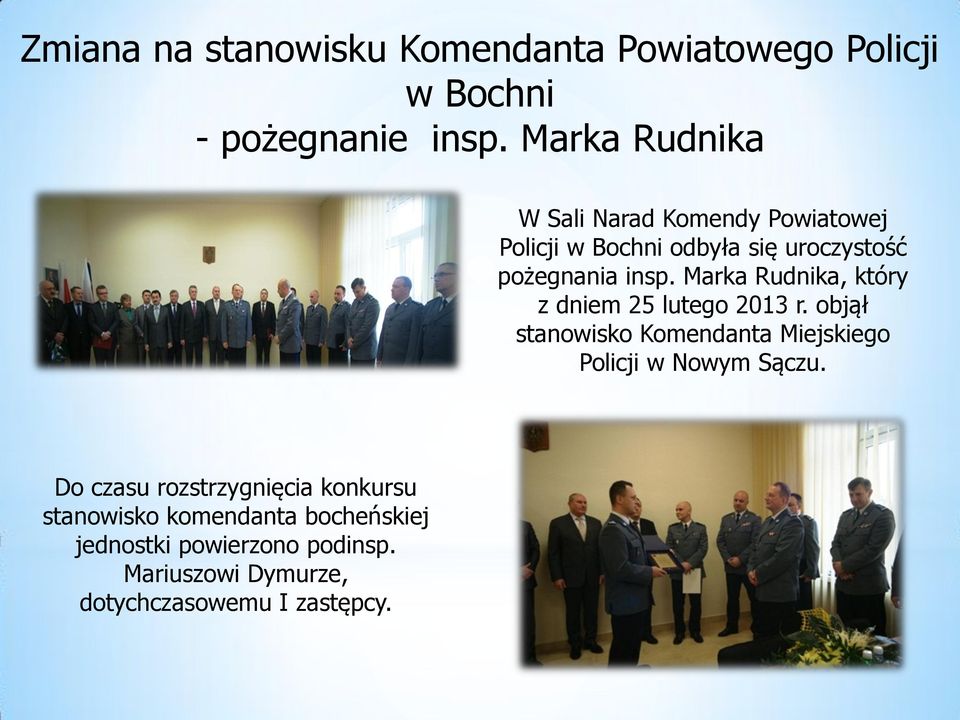 Zmiana na stanowisku Komendanta Powiatowego Policji w Bochni
- pożegnanie  insp. Marka Rudnika

W Sali Narad Komendy Powiatowej Policji w Bochni odbyła się uroczystość pożegnania insp. Marka Rudnika, który z dniem 25 lutego 2013 r. objął stanowisko Komendanta Miejskiego Policji w Nowym Sączu.

Do czasu rozstrzygnięcia konkursu stanowisko komendanta bocheńskiej jednostki powierzono podinsp. Mariuszowi Dymurze, dotychczasowemu I zastępcy.